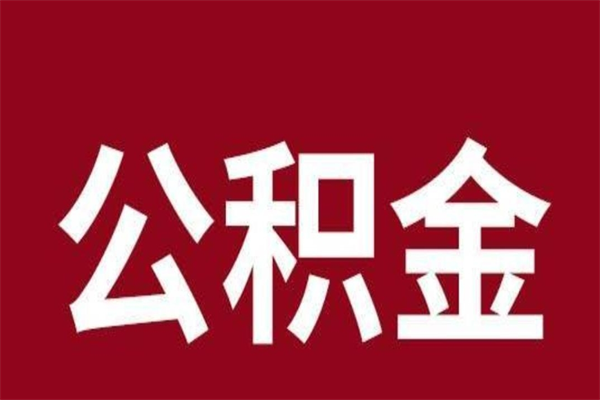 公积金